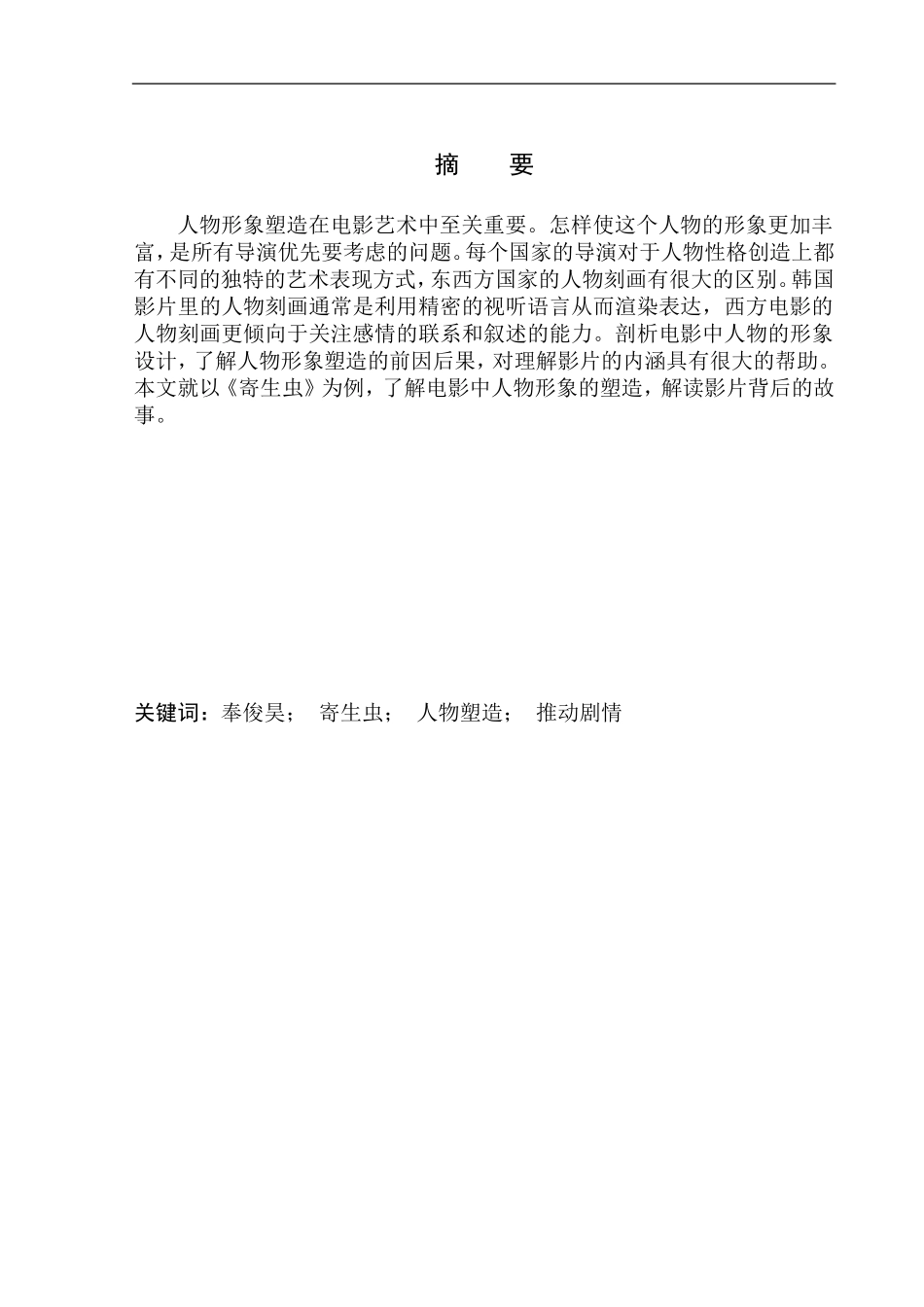 摘　要

人物形象塑造在电影艺术中至关重要。怎样使这个人物的形象更加丰富，是所有导演优先要考虑的问题。每个国家的导演对于人物性格创造上都有不同的独特的艺术表现方式，东西方国家的人物刻画有很大的区别。韩国影片里的人物刻画通常是利用精密的视听语言从而渲染表达，西方电影的人物刻画更倾向于关注感情的联系和叙述的能力。剖析电影中人物的形象设计，了解人物形象塑造的前因后果，对理解影片的内涵具有很大的帮助。本文就以《寄生虫》为例，了解电影中人物形象的塑造，解读影片背后的故事。

关键词：奉俊昊；　寄生虫；　人物塑造；　推动剧情